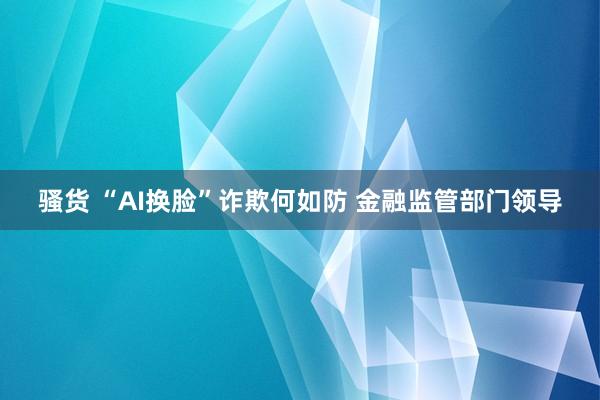 骚货 “AI换脸”诈欺何如防 金融监管部门领导